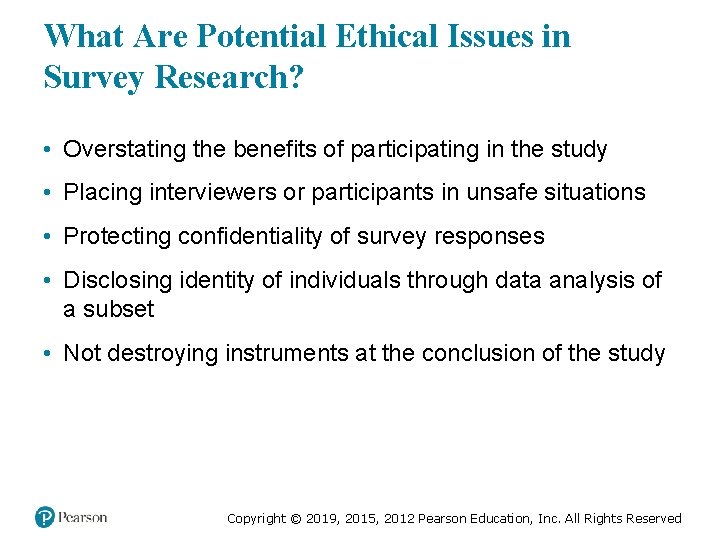 What Are Potential Ethical Issues in Survey Research?

• Overstating the benefits of participating in the study

• Placing interviewers or participants in unsafe situations

• Protecting confidentiality of survey responses

• Disclosing identity of individuals through data analysis of a subset

• Not destroying instruments at the conclusion of the study

Pearson

Copyright © 2019, 2015, 2012 Pearson Education, Inc. All Rights Reserved